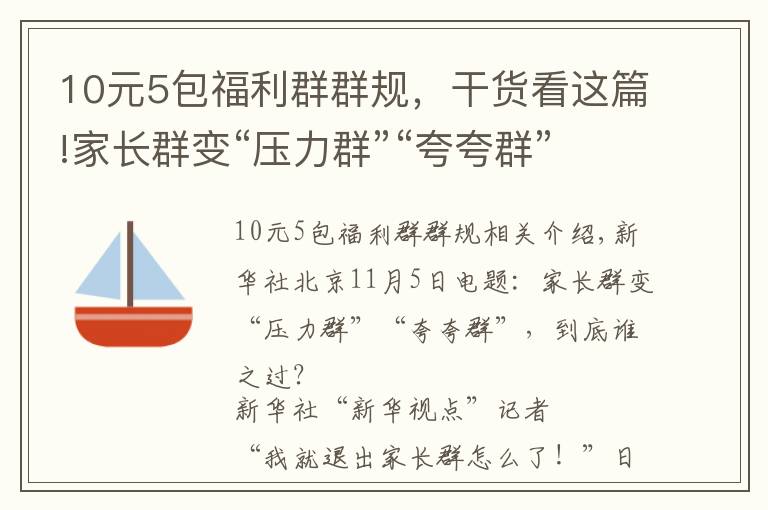 10元5包福利群群规，干货看这篇!家长群变“压力群”“夸夸群”

10元5包福利群群规相关介绍，新华社北京11月5日电题：家长群变“压力群”“夸夸群”，到底谁之过？
新华社“新华视点”记者
“我就退出家长群怎么了！”日